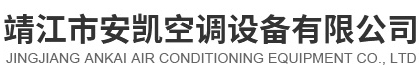 靖江市安凯空调设备有限公司
JINGJIANG ANKAI AIR CONDITIONING EQUIPMENT CO., LTD